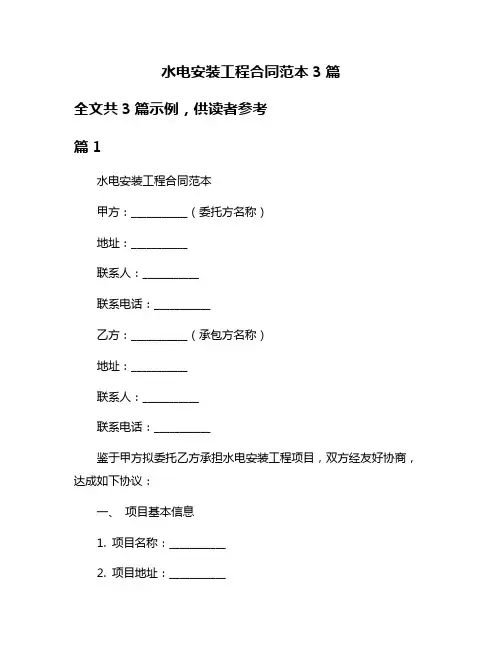 水电安装工程合同范本 3 篇

全文共 3 篇示例，供读者参考

篇 1

水电安装工程合同范本

甲方：__________（委托方名称）

地址：__________

联系人：__________

联系电话：__________

乙方：__________（承包方名称）

地址：__________

联系人：__________

联系电话：__________

鉴于甲方拟委托乙方承担水电安装工程项目，双方经友好协商，达成如下协议：

一、 项目基本信息

1. 项目名称：__________

2. 项目地址：__________